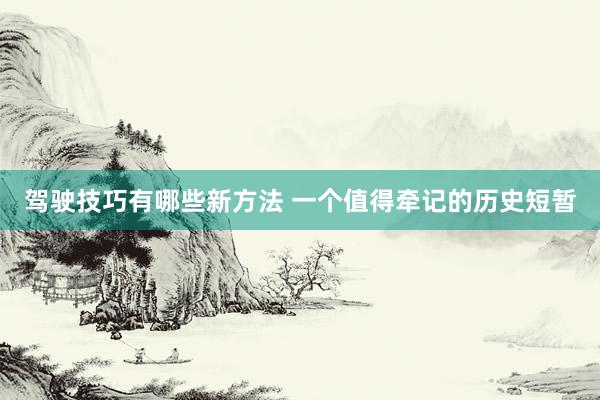 驾驶技巧有哪些新方法 一个值得牵记的历史短暂